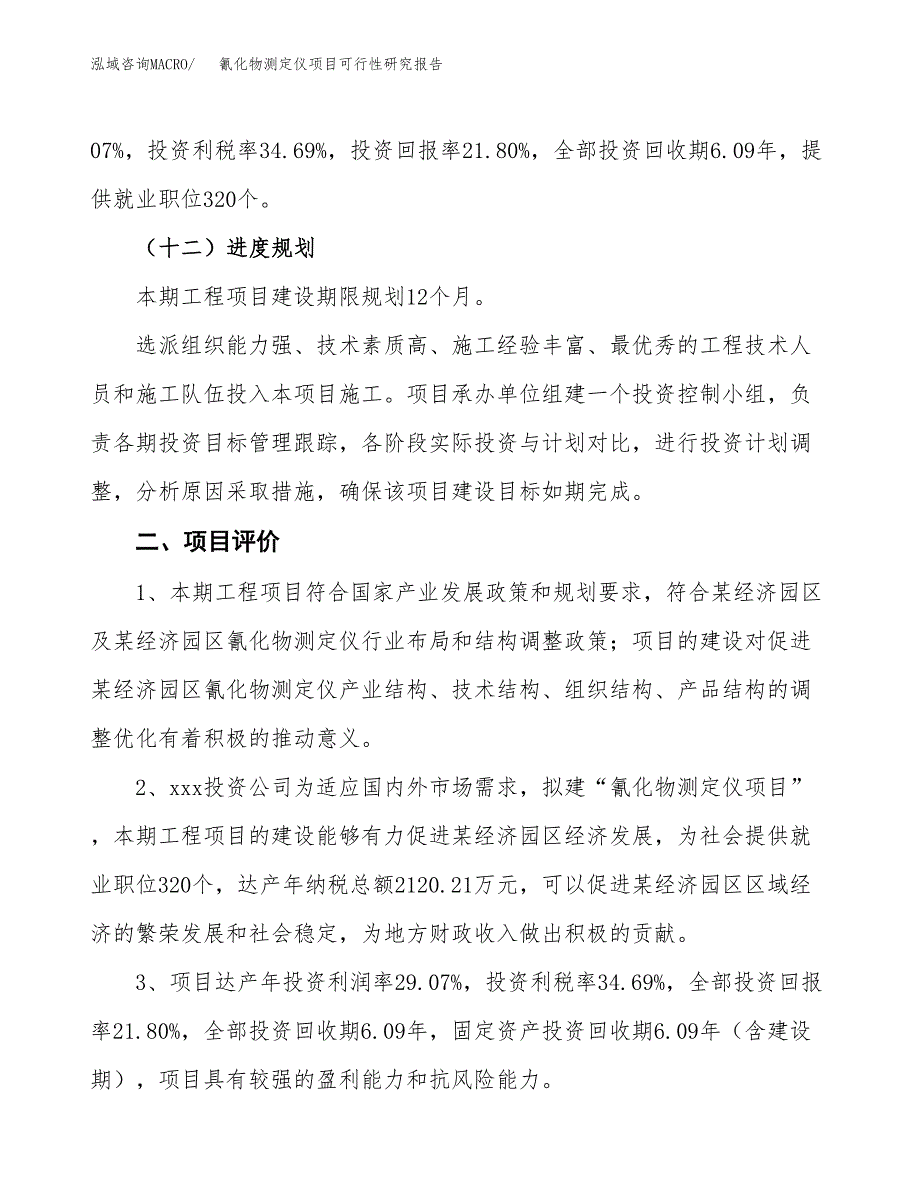 泓域咨询MACRO/　氰化物测定仪项目可行性研究报告

07%，投资利税率34.69%，投资回报率21.80%，全部投资回收期6.09年，提供就业职位320个。

（十二）进度规划

本期工程项目建设期限规划12个月。

选派组织能力强、技术素质高、施工经验丰富、最优秀的工程技术人员和施工队伍投入本项目施工。项目承办单位组建一个投资控制小组，负责各期投资目标管理跟踪，各阶段实际投资与计划对比，进行投资计划调整，分析原因采取措施，确保该项目建设目标如期完成。

二、项目评价

1、本期工程项目符合国家产业发展政策和规划要求，符合某经济园区及某经济园区氰化物测定仪行业布局和结构调整政策；项目的建设对促进某经济园区氰化物测定仪产业结构、技术结构、组织结构、产品结构的调整优化有着积极的推动意义。

2、xxx投资公司为适应国内外市场需求，拟建“氰化物测定仪项目”，本期工程项目的建设能够有力促进某经济园区经济发展，为社会提供就业职位320个，达产年纳税总额2120.21万元，可以促进某经济园区区域经济的繁荣发展和社会稳定，为地方财政收入做出积极的贡献。

3、项目达产年投资利润率29.07%，投资利税率34.69%，全部投资回报率21.80%，全部投资回收期6.09年，固定资产投资回收期6.09年（含建设期），项目具有较强的盈利能力和抗风险能力。